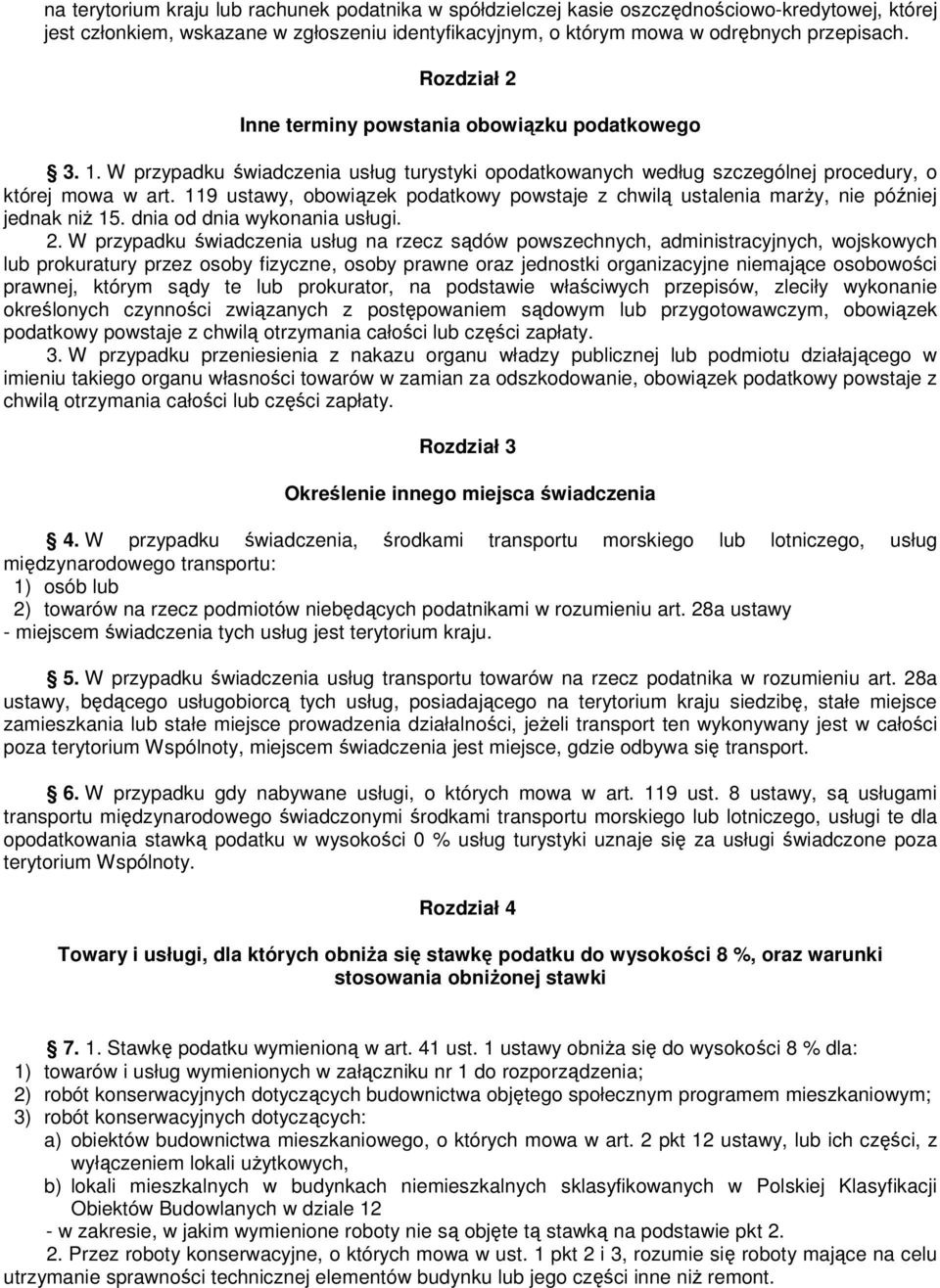 na terytorium kraju lub rachunek podatnika w spółdzielczej kasie oszczędnościowo-kredytowej, której jest członkiem, wskazane w zgłoszeniu identyfikacyjnym, o którym mowa w odrębnych przepisach.

Rozdział 2

Inne terminy powstania obowiązku podatkowego

§ 3. 1. W przypadku świadczenia usług turystyki opodatkowanych według szczególnej procedury, o której mowa w art. 119 ustawy, obowiązek podatkowy powstaje z chwilą ustalenia marży, nie później jednak niż 15. dnia od dnia wykonania usługi.

2. W przypadku świadczenia usług na rzecz sądów powszechnych, administracyjnych, wojskowych lub prokuratury przez osoby fizyczne, osoby prawne oraz jednostki organizacyjne niemające osobowości prawnej, którym sądy te lub prokurator, na podstawie właściwych przepisów, zleciły wykonanie określonych czynności związanych z postępowaniem sądowym lub przygotowawczym, obowiązek podatkowy powstaje z chwilą otrzymania całości lub części zapłaty.

3. W przypadku przeniesienia z nakazu organu władzy publicznej lub podmiotu działającego w imieniu takiego organu własności towarów w zamian za odszkodowanie, obowiązek podatkowy powstaje z chwilą otrzymania całości lub części zapłaty.

Rozdział 3

Określenie innego miejsca świadczenia

§ 4. W przypadku świadczenia, środkami transportu morskiego lub lotniczego, usług międzynarodowego transportu:
1) osób lub
2) towarów na rzecz podmiotów niebędących podatnikami w rozumieniu art. 28a ustawy
- miejscem świadczenia tych usług jest terytorium kraju.

§ 5. W przypadku świadczenia usług transportu towarów na rzecz podatnika w rozumieniu art. 28a ustawy, będącego usługobiorcą tych usług, posiadającego na terytorium kraju siedzibę, stałe miejsce zamieszkania lub stałe miejsce prowadzenia działalności, jeżeli transport ten wykonywany jest w całości poza terytorium Wspólnoty, miejscem świadczenia jest miejsce, gdzie odbywa się transport.

§ 6. W przypadku gdy nabywane usługi, o których mowa w art. 119 ust. 8 ustawy, są usługami transportu międzynarodowego świadczonymi środkami transportu morskiego lub lotniczego, usługi te dla opodatkowania stawką podatku w wysokości 0 % usług turystyki uznaje się za usługi świadczone poza terytorium Wspólnoty.

Rozdział 4

Towary i usługi, dla których obniża się stawkę podatku do wysokości 8 %, oraz warunki stosowania obniżonej stawki

§ 7. 1. Stawkę podatku wymienioną w art. 41 ust. 1 ustawy obniża się do wysokości 8 % dla:
1) towarów i usług wymienionych w załączniku nr 1 do rozporządzenia;
2) robót konserwacyjnych dotyczących budownictwa objętego społecznym programem mieszkaniowym;
3) robót konserwacyjnych dotyczących:
a) obiektów budownictwa mieszkaniowego, o których mowa w art. 2 pkt 12 ustawy, lub ich części, z wyłączeniem lokali użytkowych,
b) lokali mieszkalnych w budynkach niemieszkalnych sklasyfikowanych w Polskiej Klasyfikacji Obiektów Budowlanych w dziale 12
- w zakresie, w jakim wymienione roboty nie są objęte tą stawką na podstawie pkt 2.

2. Przez roboty konserwacyjne, o których mowa w ust. 1 pkt 2 i 3, rozumie się roboty mające na celu utrzymanie sprawności technicznej elementów budynku lub jego części inne niż remont.